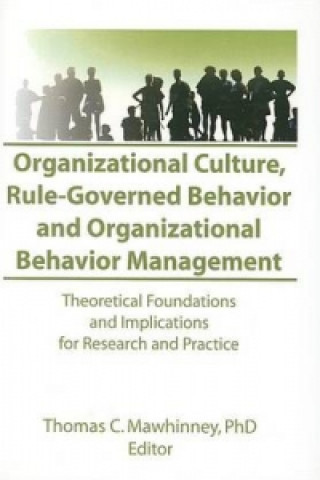 Organizational Culture, Rule-Governed Behavior and Organizational Behavior Management

Theoretical Foundations and Implications for Research and Practice

Thomas C. Mawhinney, PhD
Editor